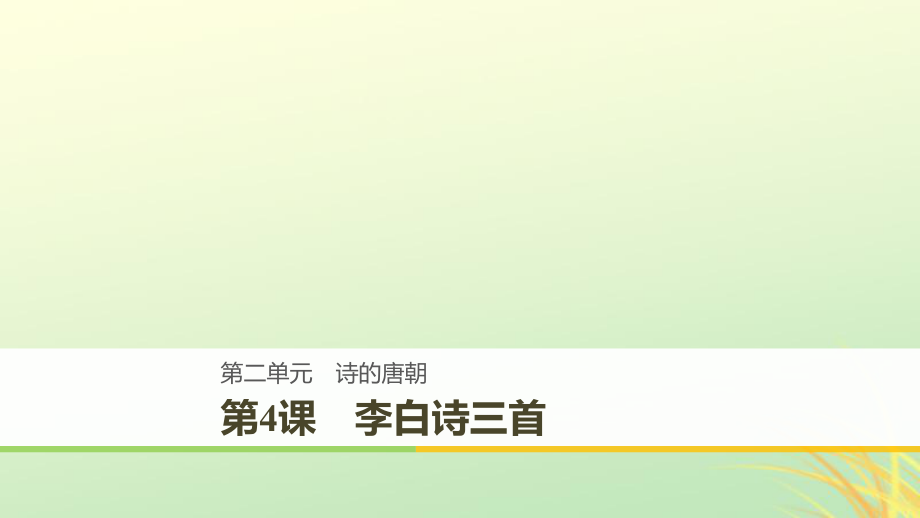 第二单元　诗的唐朝

第4课　李白诗三首